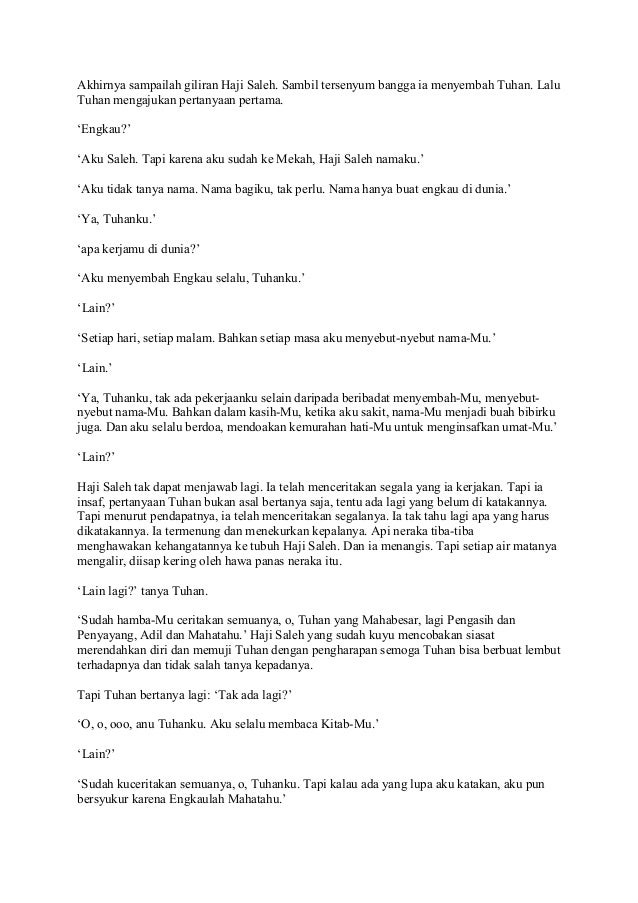 Akhirnya sampailah giliran Haji Saleh. Sambil tersenyum bangga ia menyembah Tuhan. Lalu Tuhan mengajukan pertanyaan pertama.

'Engkau?'

'Aku Saleh. Tapi karena aku sudah ke Mekah, Haji Saleh namaku.'

'Aku tidak tanya nama. Nama bagiku, tak perlu. Nama hanya buat engkau di dunia.'

'Ya, Tuhanku.'

'apa kerjamu di dunia?'

'Aku menyembah Engkau selalu, Tuhanku.'

'Lain?'

'Setiap hari, setiap malam. Bahkan setiap masa aku menyebut-nyebut nama-Mu.'

'Lain.'

'Ya, Tuhanku, tak ada pekerjaanku selain daripada beribadat menyembah-Mu, menyebut-nyebut nama-Mu. Bahkan dalam kasih-Mu, ketika aku sakit, nama-Mu menjadi buah bibirku juga. Dan aku selalu berdoa, mendoakan kemurahan hati-Mu untuk menginsafkan umat-Mu.'

'Lain?'

Haji Saleh tak dapat menjawab lagi. Ia telah menceritakan segala yang ia kerjakan. Tapi ia insaf, pertanyaan Tuhan bukan asal bertanya saja, tentu ada lagi yang belum di katakannya. Tapi menurut pendapatnya, ia telah menceritakan segalanya. Ia tak tahu lagi apa yang harus dikatakannya. Ia termenung dan menekurkan kepalanya. Api neraka tiba-tiba menghawakan kehangatannya ke tubuh Haji Saleh. Dan ia menangis. Tapi setiap air matanya mengalir, diisap kering oleh hawa panas neraka itu.

'Lain lagi?' tanya Tuhan.

'Sudah hamba-Mu ceritakan semuanya, o, Tuhan yang Mahabesar, lagi Pengasih dan Penyayang, Adil dan Mahatahu.' Haji Saleh yang sudah kuyu mencobakan siasat merendahkan diri dan memuji Tuhan dengan pengharapan semoga Tuhan bisa berbuat lembut terhadapnya dan tidak salah tanya kepadanya.

Tapi Tuhan bertanya lagi: 'Tak ada lagi?'

'O, o, ooo, anu Tuhanku. Aku selalu membaca Kitab-Mu.'

'Lain?'

'Sudah kuceritakan semuanya, o, Tuhanku. Tapi kalau ada yang lupa aku katakan, aku pun bersyukur karena Engkaulah Mahatahu.'